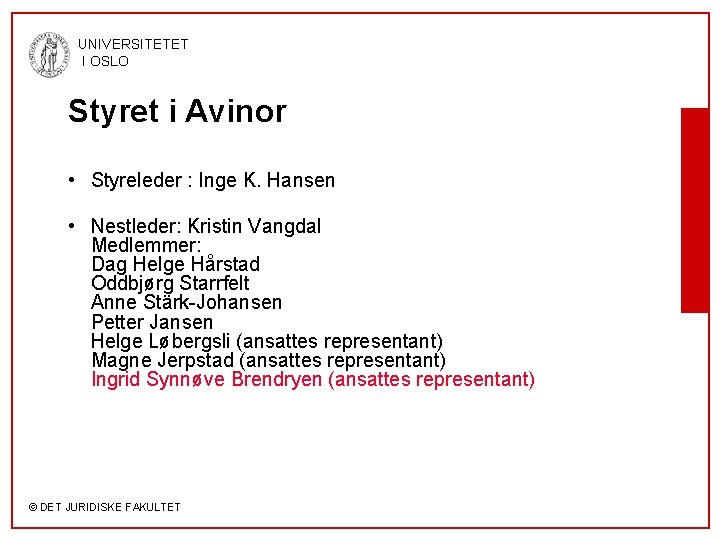 UNIVERSITETET I OSLO

Styret i Avinor

• Styreleder : Inge K. Hansen

• Nestleder: Kristin Vangdal
Medlemmer:
Dag Helge Hårstad
Oddbjørg Starrfelt
Anne Stärk-Johansen
Petter Jansen
Helge Løbergsli (ansattes representant)
Magne Jerpstad (ansattes representant)
Ingrid Synnøve Brendryen (ansattes representant)

© DET JURIDISKE FAKULTET